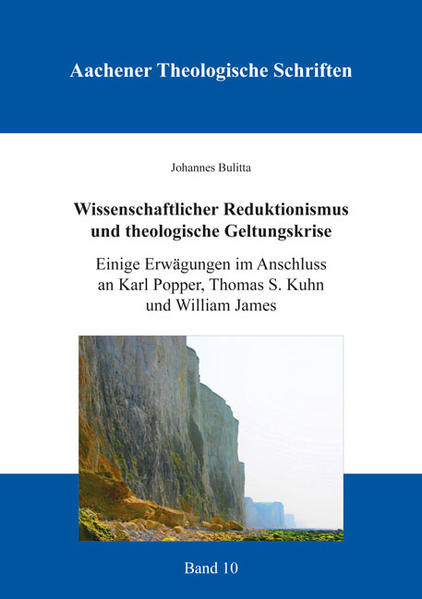 Aachener Theologische Schriften

Johannes Bulitta

Wissenschaftlicher Reduktionismus und theologische Geltungskrise

Einige Erwägungen im Anschluss an Karl Popper, Thomas S. Kuhn und William James

Band 10